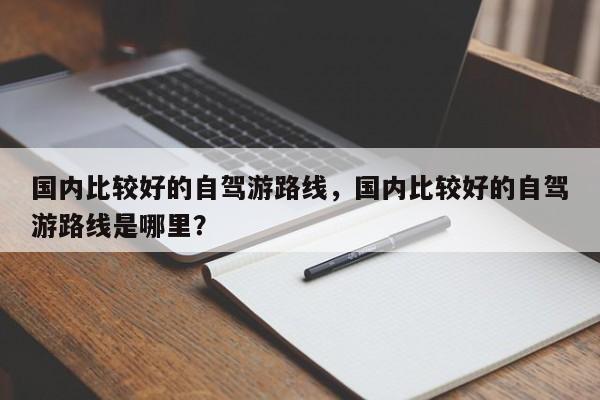 国内比较好的自驾游路线，国内比较好的自驾游路线是哪里？